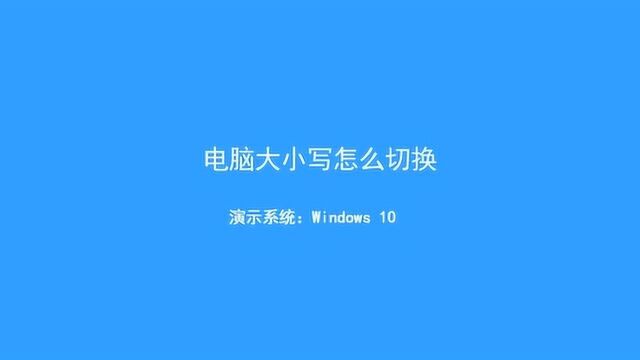 电脑大小写怎么切换

演示系统：Windows 10